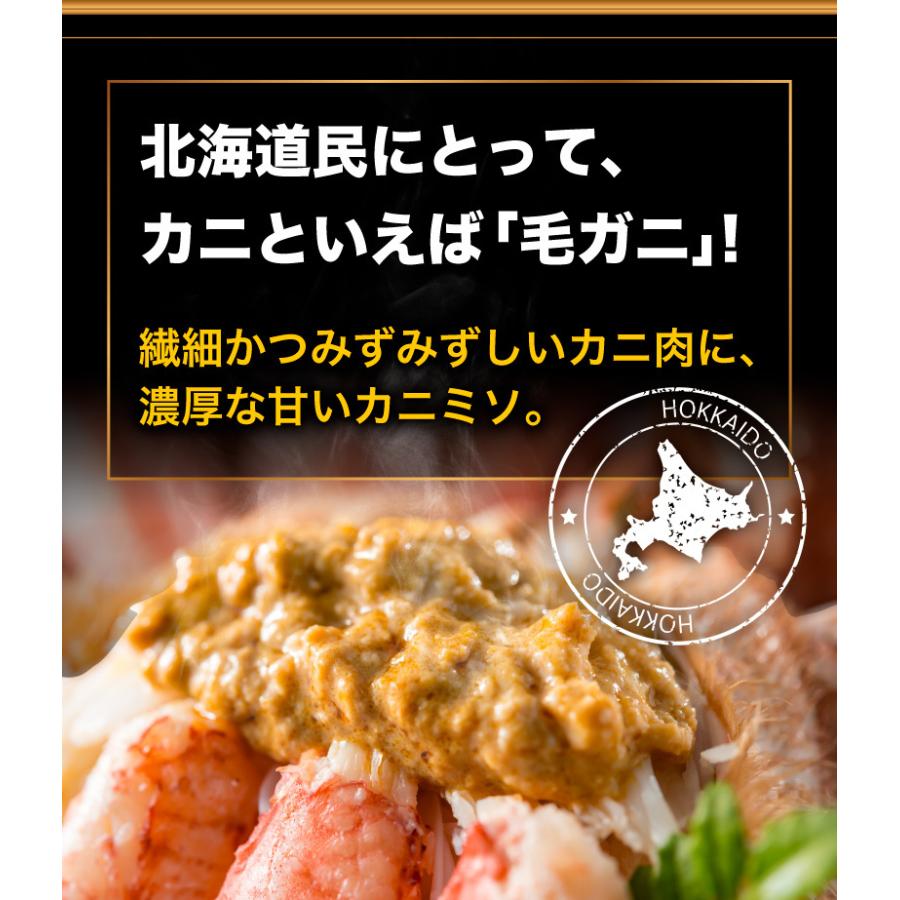 北海道民にとって、
カニといえば「毛ガニ」!

繊細かつみずみずしいカニ肉に、
濃厚な甘いカニミソ。

HOKKAIDO
HOKKAIDO